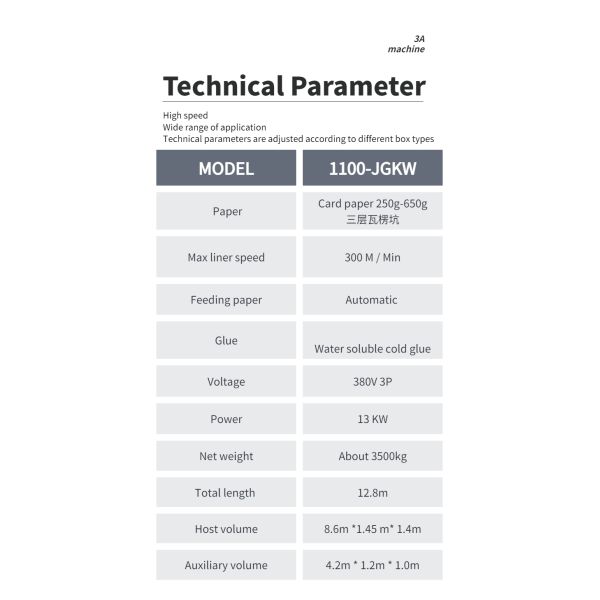 3A
machine

Technical Parameter

High speed
Wide range of application
Technical parameters are adjusted according to different box types

| MODEL | 1100-JGKW |
|---|---|
| Paper | Card paper 250g-650g 三层瓦楞坑 |
| Max liner speed | 300 M / Min |
| Feeding paper | Automatic |
| Glue | Water soluble cold glue |
| Voltage | 380V 3P |
| Power | 13 KW |
| Net weight | About 3500kg |
| Total length | 12.8m |
| Host volume | 8.6m *1.45 m* 1.4m |
| Auxiliary volume | 4.2m * 1.2m * 1.0m |